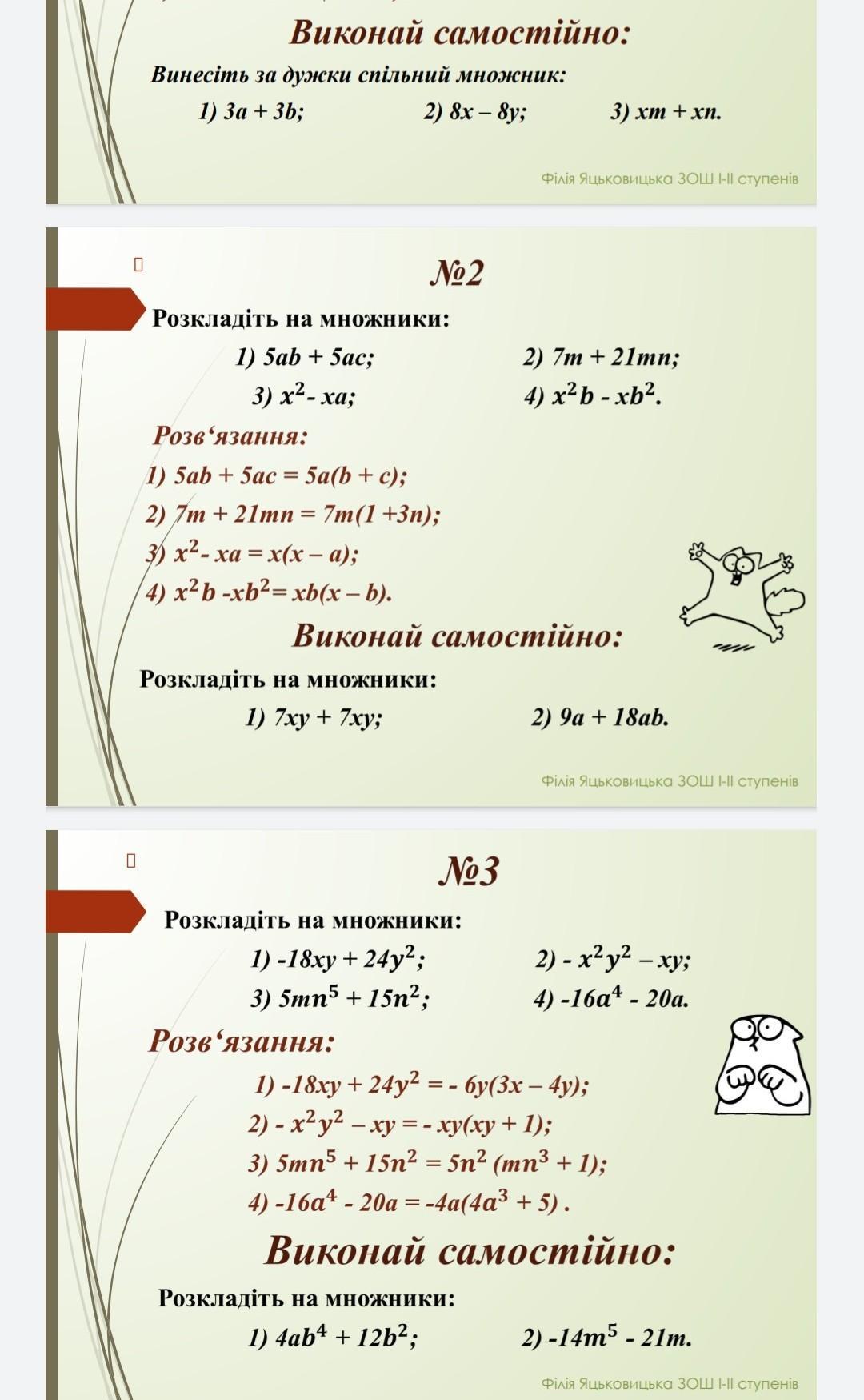 Виконай самостійно:

Винесіть за дужки спільний множник:

1) $3a + 3b$; 2) $8x – 8y$; 3) $xm + xn$.

Філія Яцьковицька ЗОШ І-ІІ ступенів

№2

Розкладіть на множники:

1) $5ab + 5ac$; 2) $7m + 21mn$;

3) $x^2 - xa$; 4) $x^2b - xb^2$.

Розв‘язання:

1) $5ab + 5ac = 5a(b + c)$;

2) $7m + 21mn = 7m(1 + 3n)$;

3) $x^2 - xa = x(x – a)$;

4) $x^2b - xb^2 = xb(x – b)$.

Виконай самостійно:

Розкладіть на множники:

1) $7xy + 7xy$; 2) $9a + 18ab$.

Філія Яцьковицька ЗОШ І-ІІ ступенів

№3

Розкладіть на множники:

1) $-18xy + 24y^2$; 2) $- x^2y^2 – xy$;

3) $5mn^5 + 15n^2$; 4) $-16a^4 - 20a$.

Розв‘язання:

1) $-18xy + 24y^2 = - 6y(3x – 4y)$;

2) $- x^2y^2 – xy = - xy(xy + 1)$;

3) $5mn^5 + 15n^2 = 5n^2 (mn^3 + 1)$;

4) $-16a^4 - 20a = -4a(4a^3 + 5)$ .

Виконай самостійно:

Розкладіть на множники:

1) $4ab^4 + 12b^2$; 2) $-14m^5 - 21m$.

Філія Яцьковицька ЗОШ І-ІІ ступенів